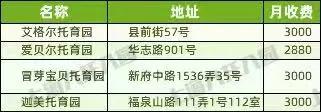 | 名称 | 地址 | 月收费 |
|---|---|---|
| 艾格尔托育园 | 县前街57号 | 3000 |
| 爱贝尔托育园 | 华志路901号 | 2880 |
| 冒芽宝贝托育园 | 新府中路1536弄35号 | 3000 |
| 迦美托育园 | 福泉山路111弄1号112室 | 3000 |